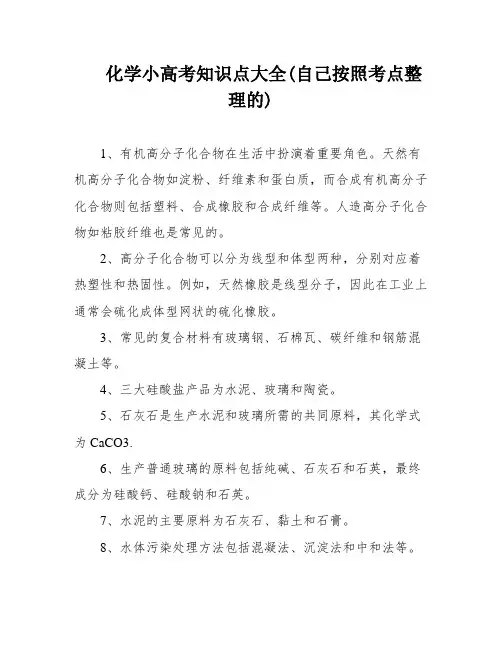 化学小高考知识点大全(自己按照考点整理的)

1、有机高分子化合物在生活中扮演着重要角色。天然有机高分子化合物如淀粉、纤维素和蛋白质，而合成有机高分子化合物则包括塑料、合成橡胶和合成纤维等。人造高分子化合物如粘胶纤维也是常见的。

2、高分子化合物可以分为线型和体型两种，分别对应着热塑性和热固性。例如，天然橡胶是线型分子，因此在工业上通常会硫化成体型网状的硫化橡胶。

3、常见的复合材料有玻璃钢、石棉瓦、碳纤维和钢筋混凝土等。

4、三大硅酸盐产品为水泥、玻璃和陶瓷。

5、石灰石是生产水泥和玻璃所需的共同原料，其化学式为 CaCO3.

6、生产普通玻璃的原料包括纯碱、石灰石和石英，最终成分为硅酸钙、硅酸钠和石英。

7、水泥的主要原料为石灰石、黏土和石膏。

8、水体污染处理方法包括混凝法、沉淀法和中和法等。